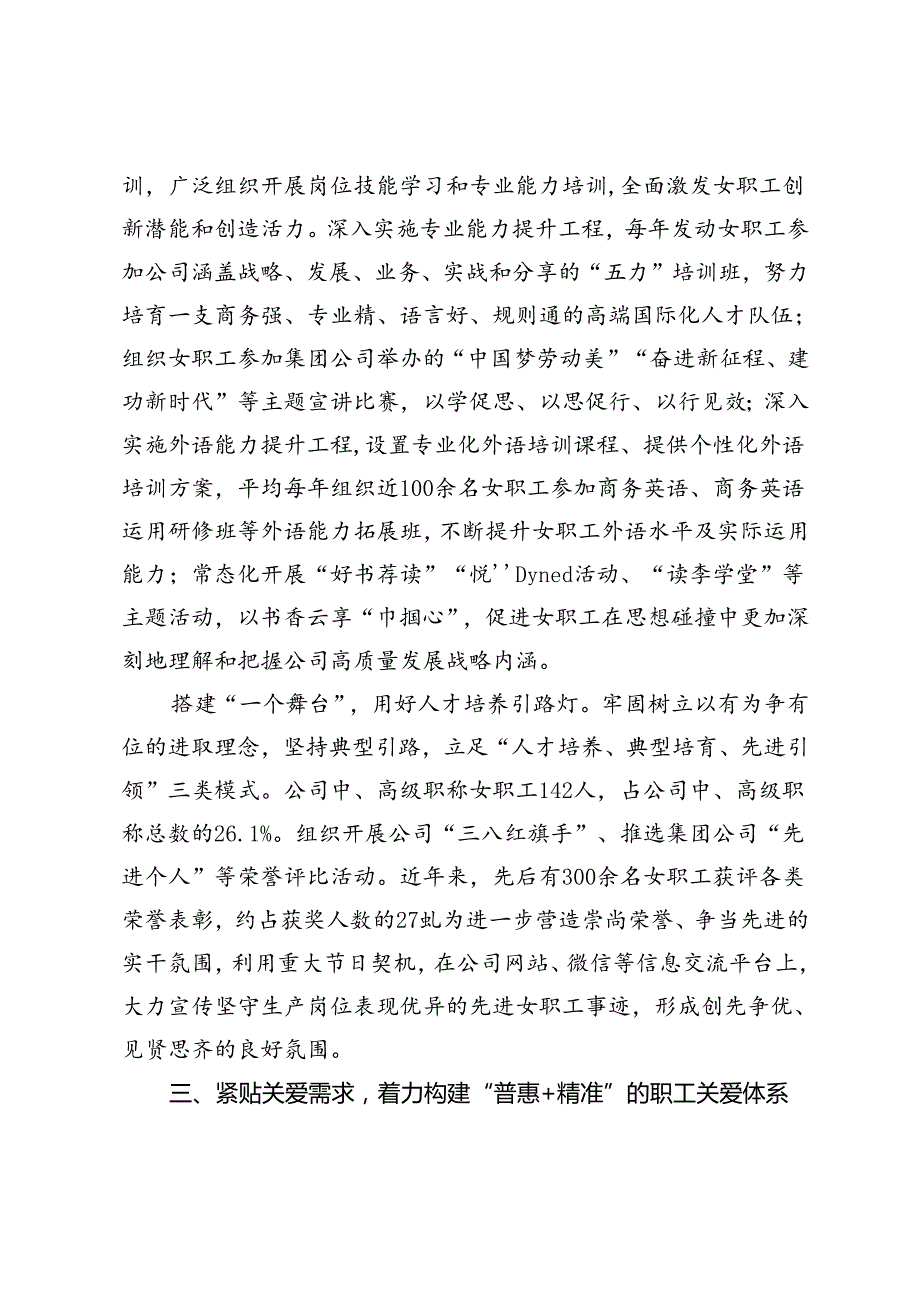 训，广泛组织开展岗位技能学习和专业能力培训，全面激发女职工创新潜能和创造活力。深入实施专业能力提升工程，每年发动女职工参加公司涵盖战略、发展、业务、实战和分享的“五力”培训班，努力培育一支商务强、专业精、语言好、规则通的高端国际化人才队伍；组织女职工参加集团公司举办的“中国梦劳动美”“奋进新征程、建功新时代”等主题宣讲比赛，以学促思、以思促行、以行见效；深入实施外语能力提升工程，设置专业化外语培训课程、提供个性化外语培训方案，平均每年组织近100余名女职工参加商务英语、商务英语运用研修班等外语能力拓展班，不断提升女职工外语水平及实际运用能力；常态化开展“好书荐读”“悦''Dyned活动、“读李学堂”等主题活动，以书香云享“巾掴心”，促进女职工在思想碰撞中更加深刻地理解和把握公司高质量发展战略内涵。

搭建“一个舞台”，用好人才培养引路灯。牢固树立以有为争有位的进取理念，坚持典型引路，立足“人才培养、典型培育、先进引领”三类模式。公司中、高级职称女职工142人，占公司中、高级职称总数的26.1%。组织开展公司“三八红旗手”、推选集团公司“先进个人”等荣誉评比活动。近年来，先后有300余名女职工获评各类荣誉表彰，约占获奖人数的27虬为进一步营造崇尚荣誉、争当先进的实干氛围，利用重大节日契机，在公司网站、微信等信息交流平台上，大力宣传坚守生产岗位表现优异的先进女职工事迹，形成创先争优、见贤思齐的良好氛围。

三、紧贴关爱需求，着力构建“普惠+精准”的职工关爱体系